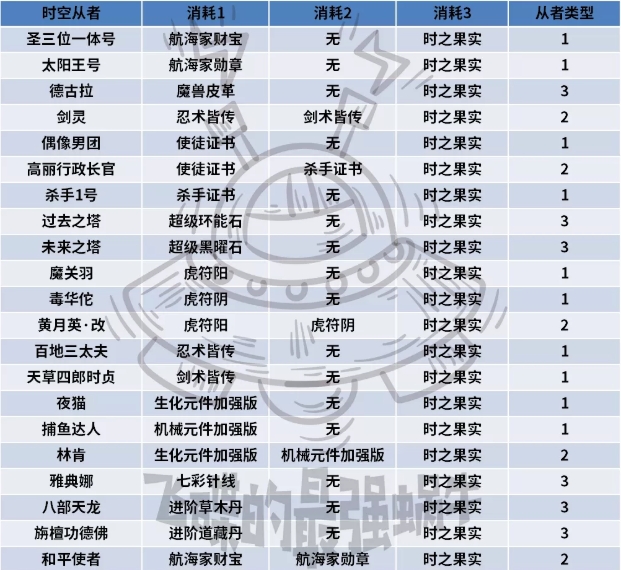 | 时空从者 | 消耗1 | 消耗2 | 消耗3 | 从者类型 |
|---|---|---|---|---|
| 圣三位一体号 | 航海家财宝 | 无 | 时之果实 | 1 |
| 太阳王号 | 航海家勋章 | 无 | 时之果实 | 1 |
| 德古拉 | 魔兽皮革 | 无 | 时之果实 | 3 |
| 剑灵 | 忍术皆传 | 剑术皆传 | 时之果实 | 2 |
| 偶像男团 | 使徒证书 | 无 | 时之果实 | 1 |
| 高丽行政长官 | 使徒证书 | 杀手证书 | 时之果实 | 2 |
| 杀手1号 | 杀手证书 | 无 | 时之果实 | 1 |
| 过去之塔 | 超级环能石 | 无 | 时之果实 | 3 |
| 未来之塔 | 超级黑曜石 | 无 | 时之果实 | 3 |
| 魔关羽 | 虎符阳 | 无 | 时之果实 | 1 |
| 毒华佗 | 虎符阴 | 无 | 时之果实 | 1 |
| 黄月英·改 | 虎符阳 | 虎符阴 | 时之果实 | 2 |
| 百地三太夫 | 忍术皆传 | 无 | 时之果实 | 1 |
| 天草四郎时贞 | 剑术皆传 | 无 | 时之果实 | 1 |
| 夜猫 | 生化元件加强版 | 无 | 时之果实 | 1 |
| 捕鱼达人 | 机械元件加强版 | 无 | 时之果实 | 1 |
| 林肯 | 生化元件加强版 | 机械元件加强版 | 时之果实 | 2 |
| 雅典娜 | 七彩针线 | 无 | 时之果实 | 3 |
| 八部天龙 | 进阶草木丹 | 无 | 时之果实 | 3 |
| 旃檀功德佛 | 进阶道藏丹 | 无 | 时之果实 | 3 |
| 和平使者 | 航海家财宝 | 航海家勋章 | 时之果实 | 2 |

飞碟的最强蜗牛